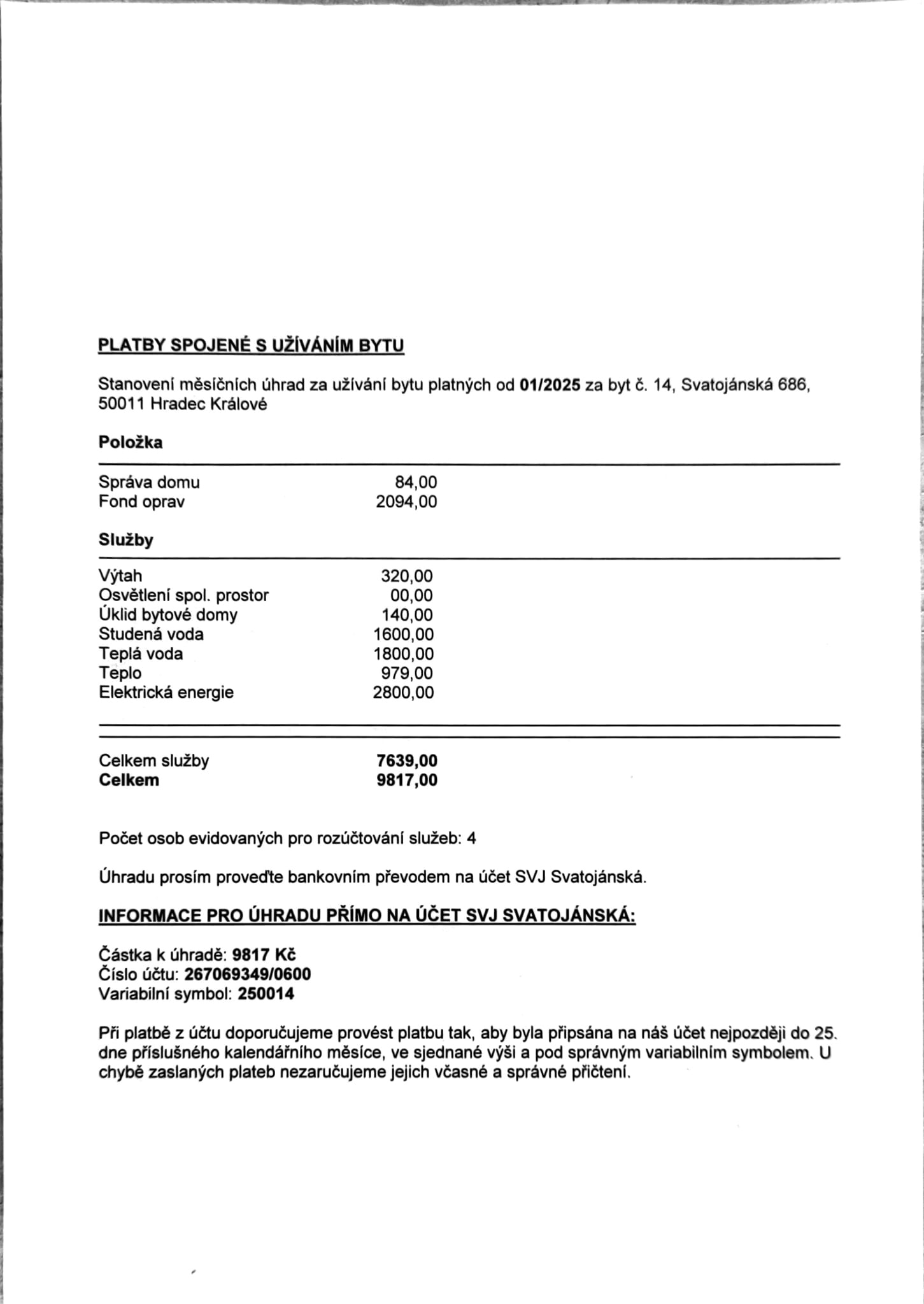 PLATBY SPOJENÉ S UŽÍVÁNÍM BYTU

Stanovení měsíčních úhrad za užívání bytu platných od 01/2025 za byt č. 14, Svatojánská 686, 50011 Hradec Králové

Položka

Správa domu 84,00
Fond oprav 2094,00

Služby

Výtah 320,00
Osvětlení spol. prostor 00,00
Úklid bytové domy 140,00
Studená voda 1600,00
Teplá voda 1800,00
Teplo 979,00
Elektrická energie 2800,00

Celkem služby 7639,00
Celkem 9817,00

Počet osob evidovaných pro rozúčtování služeb: 4

Úhradu prosím proveďte bankovním převodem na účet SVJ Svatojánská.

INFORMACE PRO ÚHRADU PŘÍMO NA ÚČET SVJ SVATOJÁNSKÁ:

Částka k úhradě: 9817 Kč
Číslo účtu: 267069349/0600
Variabilní symbol: 250014

Při platbě z účtu doporučujeme provést platbu tak, aby byla připsána na náš účet nejpozději do 25. dne příslušného kalendářního měsíce, ve sjednané výši a pod správným variabilním symbolem. U chybě zaslaných plateb nezaručujeme jejich včasné a správné přičtení.